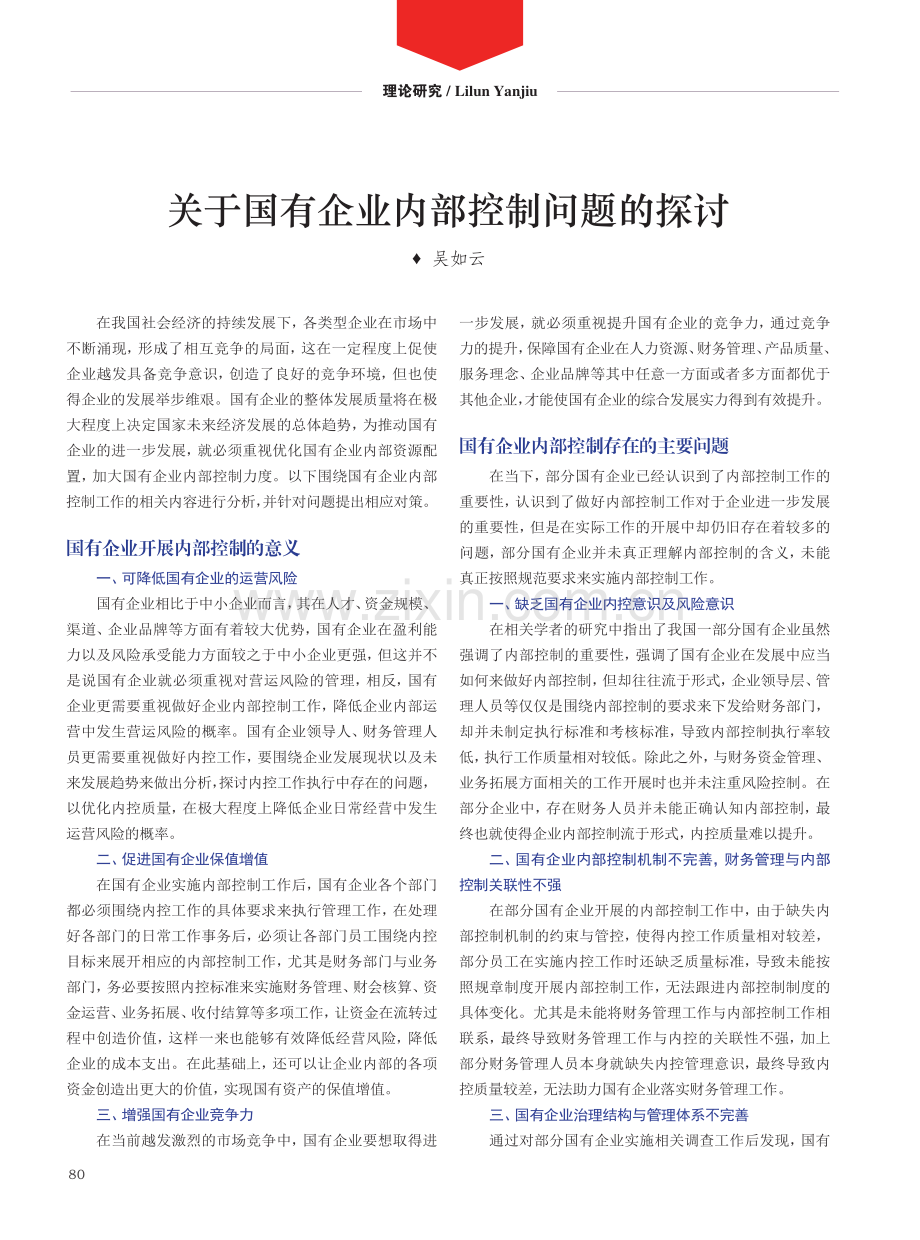 理论研究 / Lilun Yanjiu

关于国有企业内部控制问题的探讨

♦ 吴如云

在我国社会经济的持续发展下，各类型企业在市场中不断涌现，形成了相互竞争的局面，这在一定程度上促使企业越发具备竞争意识，创造了良好的竞争环境，但也使得企业的发展举步维艰。国有企业的整体发展质量将在极大程度上决定国家未来经济发展的总体趋势，为推动国有企业的进一步发展，就必须重视优化国有企业内部资源配置，加大国有企业内部控制力度。以下围绕国有企业内部控制工作的相关内容进行分析，并针对问题提出相应对策。

国有企业开展内部控制的意义

一、可降低国有企业的运营风险

国有企业相比于中小企业而言，其在人才、资金规模、渠道、企业品牌等方面有着较大优势，国有企业在盈利能力以及风险承受能力方面较之于中小企业更强，但这并不是说国有企业就必须重视对营运风险的管理，相反，国有企业更需要重视做好企业内部控制工作，降低企业内部运营中发生营运风险的概率。国有企业领导人、财务管理人员更需要重视做好内控工作，要围绕企业发展现状以及未来发展趋势来做出分析，探讨内控工作执行中存在的问题，以优化内控质量，在极大程度上降低企业日常经营中发生运营风险的概率。

二、促进国有企业保值增值

在国有企业实施内部控制工作后，国有企业各个部门都必须围绕内控工作的具体要求来执行管理工作，在处理好各部门的日常工作事务后，必须让各部门员工围绕内控目标来展开相应的内部控制工作，尤其是财务部门与业务部门，务必要按照内控标准来实施财务管理、财会核算、资金运营、业务拓展、收付结算等多项工作，让资金在流转过程中创造价值，这样一来也能够有效降低经营风险，降低企业的成本支出。在此基础上，还可以让企业内部的各项资金创造出更大的价值，实现国有资产的保值增值。

三、增强国有企业竞争力

在当前越发激烈的市场竞争中，国有企业要想取得进一步发展，就必须重视提升国有企业的竞争力，通过竞争力的提升，保障国有企业在人力资源、财务管理、产品质量、服务理念、企业品牌等其中任意一方面或者多方面都优于其他企业，才能使国有企业的综合发展实力得到有效提升。

国有企业内部控制存在的主要问题

在当下，部分国有企业已经认识到了内部控制工作的重要性，认识到了做好内部控制工作对于企业进一步发展的重要性，但是在实际工作的开展中却仍旧存在着较多的问题，部分国有企业并未真正理解内部控制的含义，未能真正按照规范要求来实施内部控制工作。

一、缺乏国有企业内控意识及风险意识

在相关学者的研究中指出了我国一部分国有企业虽然强调了内部控制的重要性，强调了国有企业在发展中应当如何来做好内部控制，但却往往流于形式，企业领导层、管理人员等仅仅是围绕内部控制的要求来下发给财务部门，却并未制定执行标准和考核标准，导致内部控制执行率较低，执行工作质量相对较低。除此之外，与财务资金管理、业务拓展方面相关的工作开展时也并未注重风险控制。在部分企业中，存在财务人员并未能正确认知内部控制，最终也就使得企业内部控制流于形式，内控质量难以提升。

二、国有企业内部控制机制不完善，财务管理与内部控制关联性不强

在部分国有企业开展的内部控制工作中，由于缺失内部控制机制的约束与管控，使得内控工作质量相对较差，部分员工在实施内控工作时还缺乏质量标准，导致未能按照规章制度开展内部控制工作，无法跟进内部控制制度的具体变化。尤其是未能将财务管理工作与内部控制工作相联系，最终导致财务管理工作与内控的关联性不强，加上部分财务管理人员本身就缺失内控管理意识，最终导致内控质量较差，无法助力国有企业落实财务管理工作。

三、国有企业治理结构与管理体系不完善

通过对部分国有企业实施相关调查工作后发现，国有

80

www.zixin.com.cn